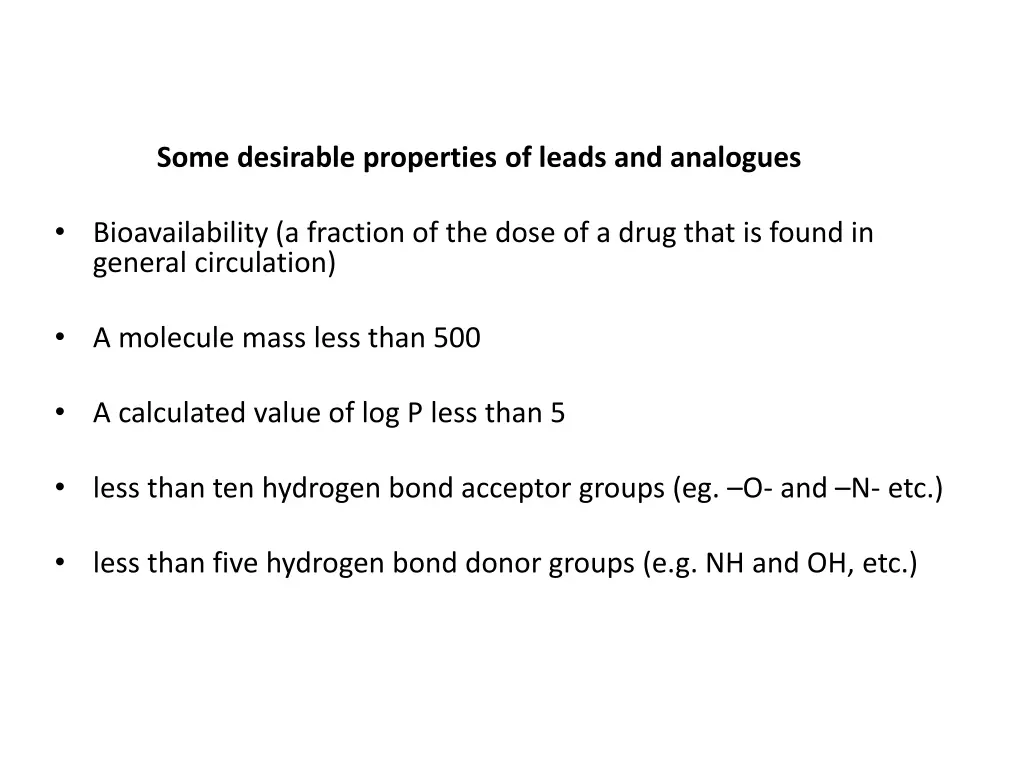 Some desirable properties of leads and analogues

• Bioavailability (a fraction of the dose of a drug that is found in general circulation)

• A molecule mass less than 500

• A calculated value of log P less than 5

• less than ten hydrogen bond acceptor groups (eg. –O- and –N- etc.)

• less than five hydrogen bond donor groups (e.g. NH and OH, etc.)